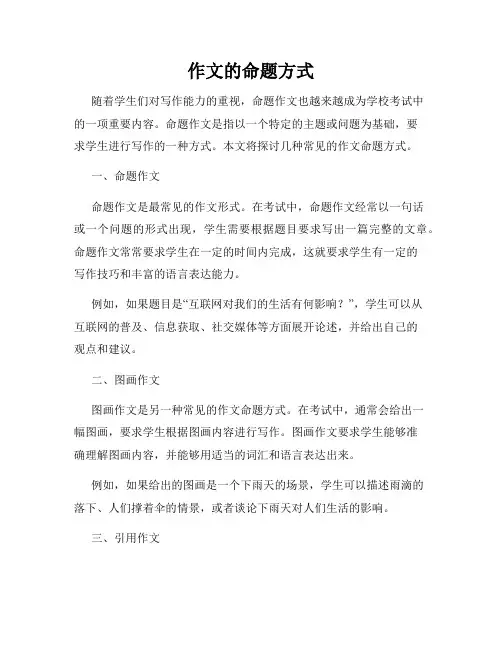 作文的命题方式

随着学生们对写作能力的重视，命题作文也越来越成为学校考试中的一项重要内容。命题作文是指以一个特定的主题或问题为基础，要求学生进行写作的一种方式。本文将探讨几种常见的作文命题方式。

一、命题作文

命题作文是最常见的作文形式。在考试中，命题作文经常以一句话或一个问题的形式出现，学生需要根据题目要求写出一篇完整的文章。命题作文常常要求学生在一定的时间内完成，这就要求学生有一定的写作技巧和丰富的语言表达能力。

例如，如果题目是“互联网对我们的生活有何影响？”，学生可以从互联网的普及、信息获取、社交媒体等方面展开论述，并给出自己的观点和建议。

二、图画作文

图画作文是另一种常见的作文命题方式。在考试中，通常会给出一幅图画，要求学生根据图画内容进行写作。图画作文要求学生能够准确理解图画内容，并能够用适当的词汇和语言表达出来。

例如，如果给出的图画是一个下雨天的场景，学生可以描述雨滴的落下、人们撑着伞的情景，或者谈论下雨天对人们生活的影响。

三、引用作文